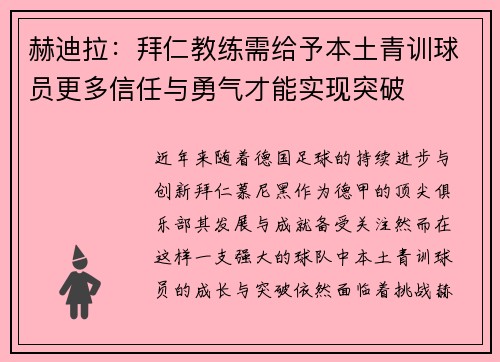 赫迪拉：拜仁教练需给予本土青训球员更多信任与勇气才能实现突破

近年来随着德国足球的持续进步与创新拜仁慕尼黑作为德甲的顶尖俱乐部其发展与成就备受关注然而在这样一支强大的球队中本土青训球员的成长与突破依然面临着挑战赫